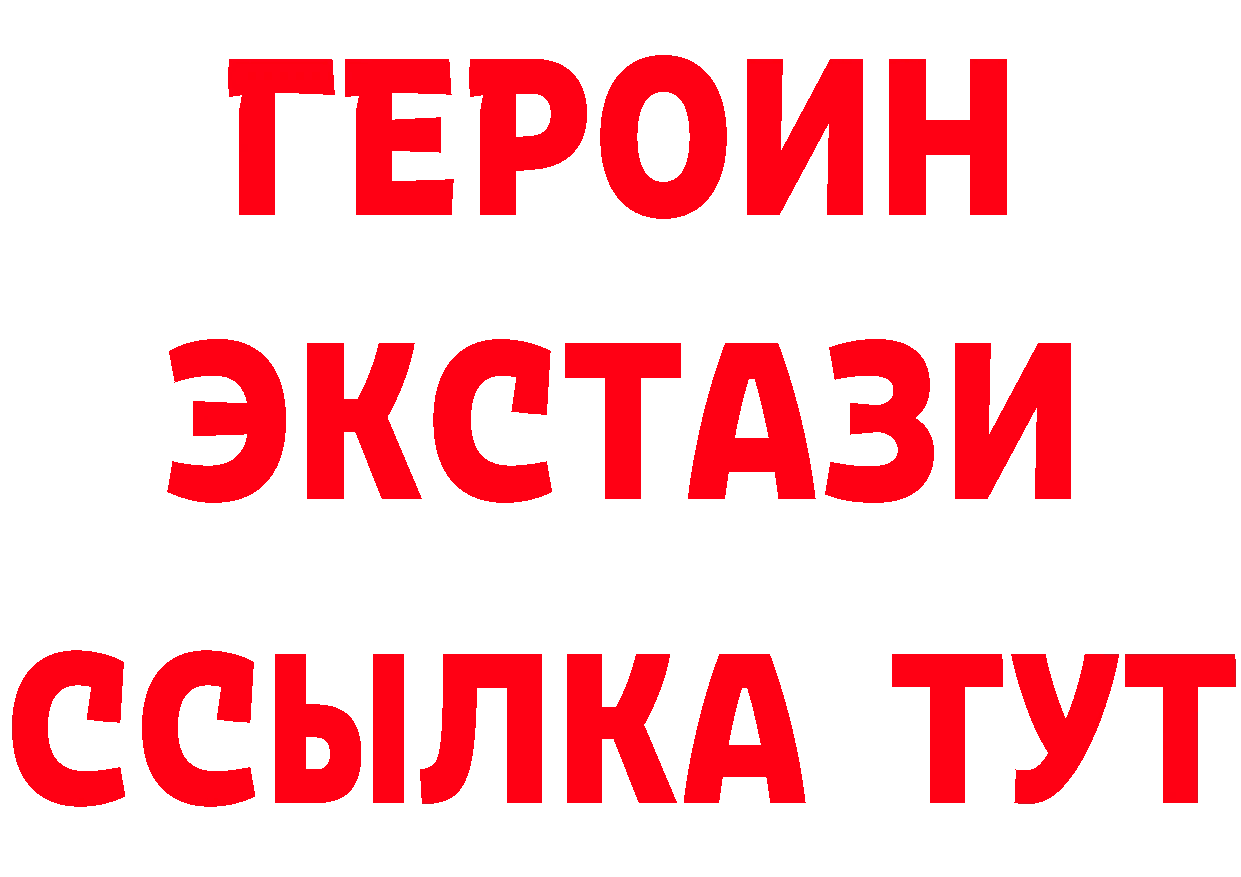 ГЕРОИН
ЭКСТАЗИ
ССЫЛКА ТУТ